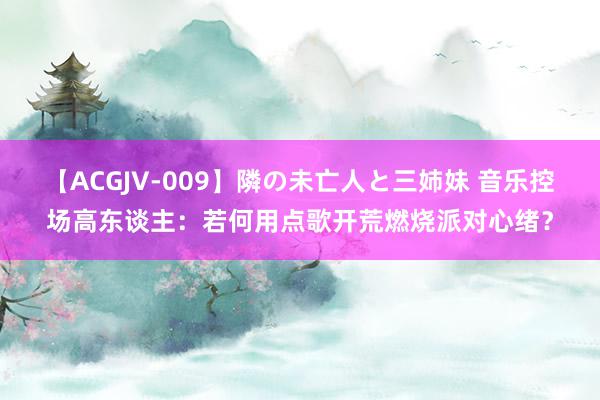 【ACGJV-009】隣の未亡人と三姉妹 音乐控场高东谈主：若何用点歌开荒燃烧派对心绪？